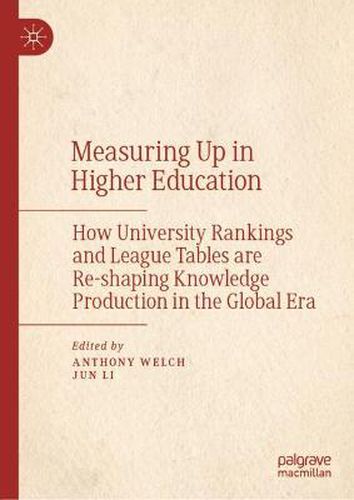 Measuring Up in Higher Education

How University Rankings and League Tables are Re-shaping Knowledge Production in the Global Era

Edited by
ANTHONY WELCH
JUN LI

palgrave
macmillan